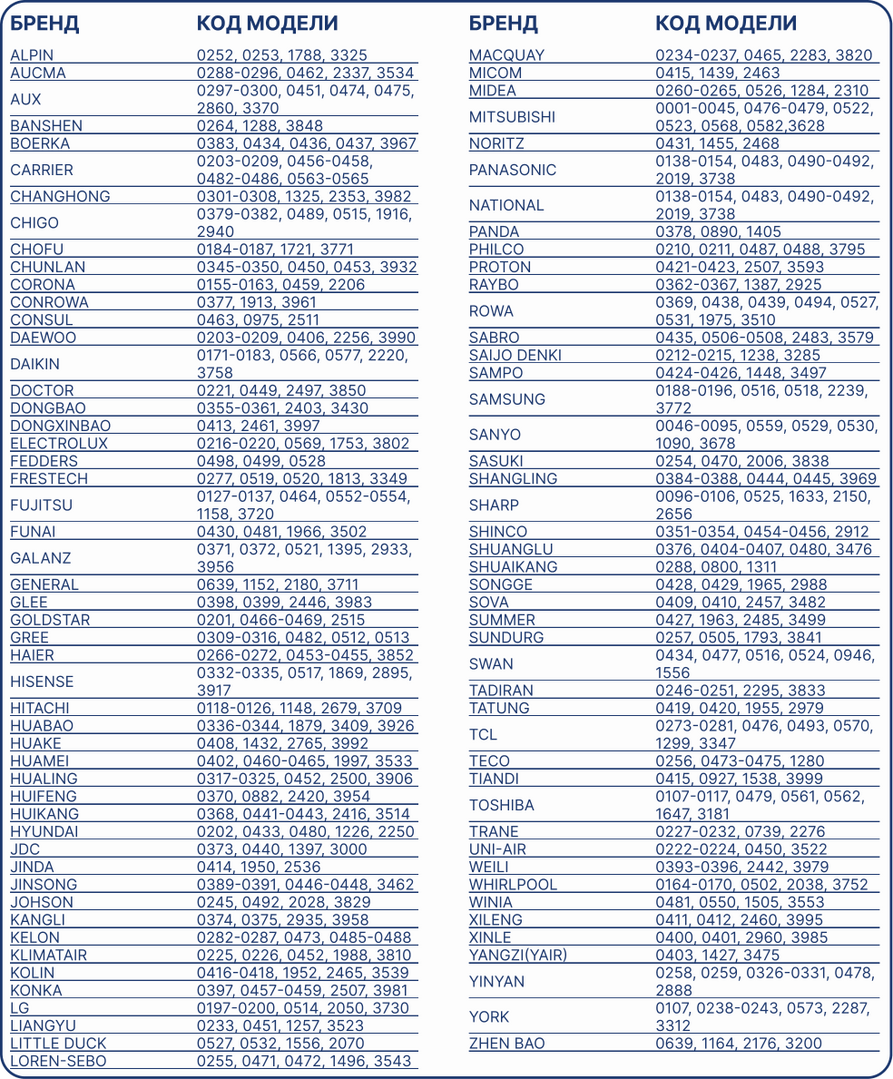 | БРЕНД | КОД МОДЕЛИ |
|---|---|
| ALPIN | 0252, 0253, 1788, 3325 |
| AUCMA | 0288-0296, 0462, 2337, 3534 |
| AUX | 0297-0300, 0451, 0474, 0475, 2860, 3370 |
| BANSHEN | 0264, 1288, 3848 |
| BOERKA | 0383, 0434, 0436, 0437, 3967 |
| CARRIER | 0203-0209, 0456-0458, 0482-0486, 0563-0565 |
| CHANGHONG | 0301-0308, 1325, 2353, 3982 |
| CHIGO | 0379-0382, 0489, 0515, 1916, 2940 |
| CHOFU | 0184-0187, 1721, 3771 |
| CHUNLAN | 0345-0350, 0450, 0453, 3932 |
| CORONA | 0155-0163, 0459, 2206 |
| CONROWA | 0377, 1913, 3961 |
| CONSUL | 0463, 0975, 2511 |
| DAEWOO | 0203-0209, 0406, 2256, 3990 |
| DAIKIN | 0171-0183, 0566, 0577, 2220, 3758 |
| DOCTOR | 0221, 0449, 2497, 3850 |
| DONGBAO | 0355-0361, 2403, 3430 |
| DONGXINBAO | 0413, 2461, 3997 |
| ELECTROLUX | 0216-0220, 0569, 1753, 3802 |
| FEDDERS | 0498, 0499, 0528 |
| FRESTECH | 0277, 0519, 0520, 1813, 3349 |
| FUJITSU | 0127-0137, 0464, 0552-0554, 1158, 3720 |
| FUNAI | 0430, 0481, 1966, 3502 |
| GALANZ | 0371, 0372, 0521, 1395, 2933, 3956 |
| GENERAL | 0639, 1152, 2180, 3711 |
| GLEE | 0398, 0399, 2446, 3983 |
| GOLDSTAR | 0201, 0466-0469, 2515 |
| GREE | 0309-0316, 0482, 0512, 0513 |
| HAIER | 0266-0272, 0453-0455, 3852 |
| HISENSE | 0332-0335, 0517, 1869, 2895, 3917 |
| HITACHI | 0118-0126, 1148, 2679, 3709 |
| HUABAO | 0336-0344, 1879, 3409, 3926 |
| HUAKE | 0408, 1432, 2765, 3992 |
| HUAMEI | 0402, 0460-0465, 1997, 3533 |
| HUALING | 0317-0325, 0452, 2500, 3906 |
| HUIFENG | 0370, 0882, 2420, 3954 |
| HUIKANG | 0368, 0441-0443, 2416, 3514 |
| HYUNDAI | 0202, 0433, 0480, 1226, 2250 |
| JDC | 0373, 0440, 1397, 3000 |
| JINDA | 0414, 1950, 2536 |
| JINSONG | 0389-0391, 0446-0448, 3462 |
| JOHSON | 0245, 0492, 2028, 3829 |
| KANGLI | 0374, 0375, 2935, 3958 |
| KELON | 0282-0287, 0473, 0485-0488 |
| KLIMATAIR | 0225, 0226, 0452, 1988, 3810 |
| KOLIN | 0416-0418, 1952, 2465, 3539 |
| KONKA | 0397, 0457-0459, 2507, 3981 |
| LG | 0197-0200, 0514, 2050, 3730 |
| LIANGYU | 0233, 0451, 1257, 3523 |
| LITTLE DUCK | 0527, 0532, 1556, 2070 |
| LOREN-SEBO | 0255, 0471, 0472, 1496, 3543 |

| БРЕНД | КОД МОДЕЛИ |
|---|---|
| MACQUAY | 0234-0237, 0465, 2283, 3820 |
| MICOM | 0415, 1439, 2463 |
| MIDEA | 0260-0265, 0526, 1284, 2310 |
| MITSUBISHI | 0001-0045, 0476-0479, 0522, 0523, 0568, 0582,3628 |
| NORITZ | 0431, 1455, 2468 |
| PANASONIC | 0138-0154, 0483, 0490-0492, 2019, 3738 |
| NATIONAL | 0138-0154, 0483, 0490-0492, 2019, 3738 |
| PANDA | 0378, 0890, 1405 |
| PHILCO | 0210, 0211, 0487, 0488, 3795 |
| PROTON | 0421-0423, 2507, 3593 |
| RAYBO | 0362-0367, 1387, 2925 |
| ROWA | 0369, 0438, 0439, 0494, 0527, 0531, 1975, 3510 |
| SABRO | 0435, 0506-0508, 2483, 3579 |
| SAIJO DENKI | 0212-0215, 1238, 3285 |
| SAMPO | 0424-0426, 1448, 3497 |
| SAMSUNG | 0188-0196, 0516, 0518, 2239, 3772 |
| SANYO | 0046-0095, 0559, 0529, 0530, 1090, 3678 |
| SASUKI | 0254, 0470, 2006, 3838 |
| SHANGLING | 0384-0388, 0444, 0445, 3969 |
| SHARP | 0096-0106, 0525, 1633, 2150, 2656 |
| SHINCO | 0351-0354, 0454-0456, 2912 |
| SHUANGLU | 0376, 0404-0407, 0480, 3476 |
| SHUAIKANG | 0288, 0800, 1311 |
| SONGGE | 0428, 0429, 1965, 2988 |
| SOVA | 0409, 0410, 2457, 3482 |
| SUMMER | 0427, 1963, 2485, 3499 |
| SUNDURG | 0257, 0505, 1793, 3841 |
| SWAN | 0434, 0477, 0516, 0524, 0946, 1556 |
| TADIRAN | 0246-0251, 2295, 3833 |
| TATUNG | 0419, 0420, 1955, 2979 |
| TCL | 0273-0281, 0476, 0493, 0570, 1299, 3347 |
| TECO | 0256, 0473-0475, 1280 |
| TIANDI | 0415, 0927, 1538, 3999 |
| TOSHIBA | 0107-0117, 0479, 0561, 0562, 1647, 3181 |
| TRANE | 0227-0232, 0739, 2276 |
| UNI-AIR | 0222-0224, 0450, 3522 |
| WEILI | 0393-0396, 2442, 3979 |
| WHIRLPOOL | 0164-0170, 0502, 2038, 3752 |
| WINIA | 0481, 0550, 1505, 3553 |
| XILENG | 0411, 0412, 2460, 3995 |
| XINLE | 0400, 0401, 2960, 3985 |
| YANGZI(YAIR) | 0403, 1427, 3475 |
| YINYAN | 0258, 0259, 0326-0331, 0478, 2888 |
| YORK | 0107, 0238-0243, 0573, 2287, 3312 |
| ZHEN BAO | 0639, 1164, 2176, 3200 |